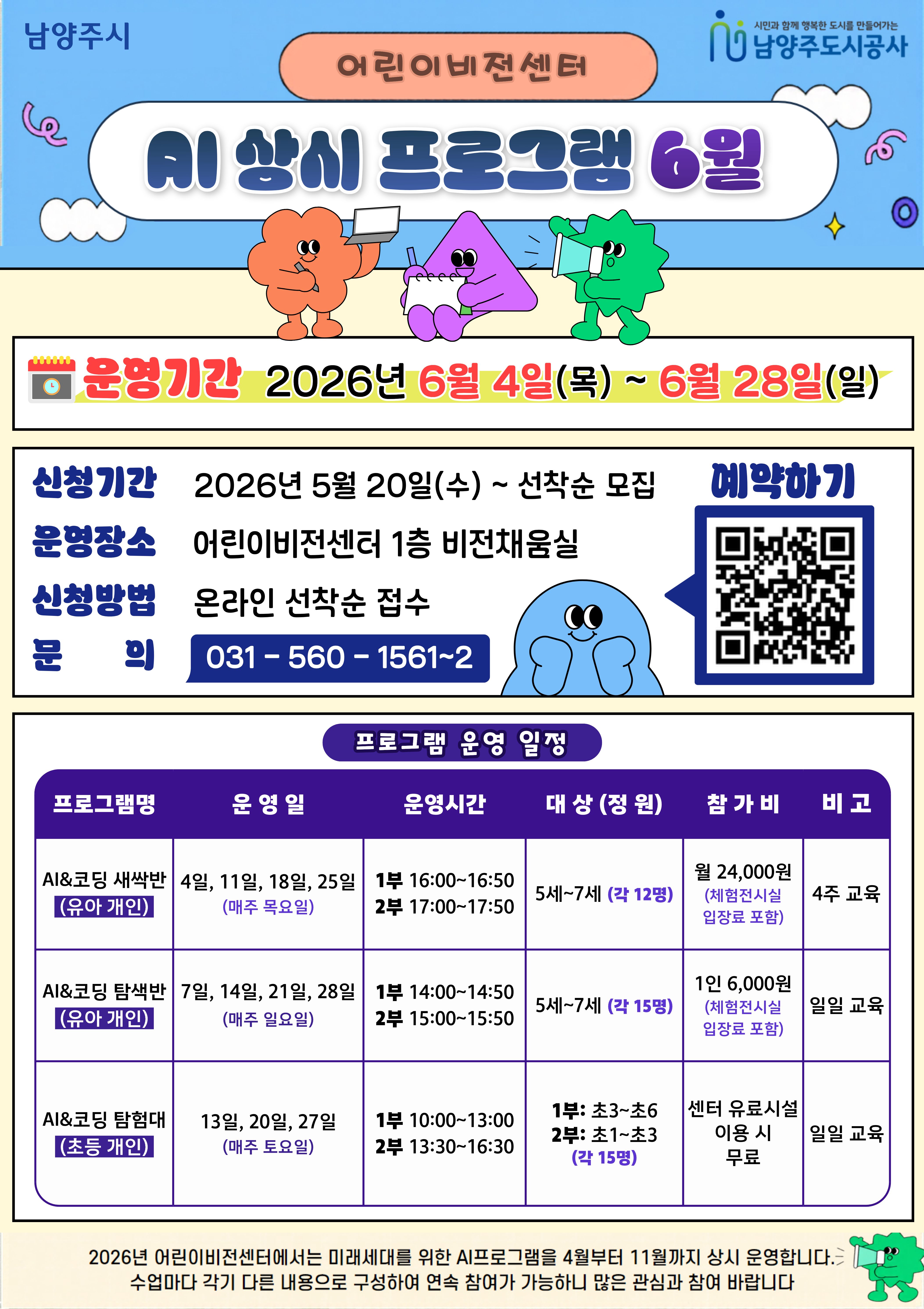 남양주시

시민과 함께 행복한 도시를 만들어가는 남양주도시공사

어린이비전센터

AI 상시 프로그램 6월

운영기간 2026년 6월 4일(목) ~ 6월 28일(일)

신청기간 2026년 5월 20일(수) ~ 선착순 모집

운영장소 어린이비전센터 1층 비전채움실

신청방법 온라인 선착순 접수

문 의 031 - 560 - 1561~2

예약하기

프로그램 운영 일정

| 프로그램명 | 운 영 일 | 운영시간 | 대 상 (정 원) | 참 가 비 | 비 고 |
|---|---|---|---|---|---|
| AI&코딩 새싹반 (유아 개인) | 4일, 11일, 18일, 25일 (매주 목요일) | 1부 16:00~16:50 2부 17:00~17:50 | 5세~7세 (각 12명) | 월 24,000원 (체험전시실 입장료 포함) | 4주 교육 |
| AI&코딩 탐색반 (유아 개인) | 7일, 14일, 21일, 28일 (매주 일요일) | 1부 14:00~14:50 2부 15:00~15:50 | 5세~7세 (각 15명) | 1인 6,000원 (체험전시실 입장료 포함) | 일일 교육 |
| AI&코딩 탐험대 (초등 개인) | 13일, 20일, 27일 (매주 토요일) | 1부 10:00~13:00 2부 13:30~16:30 | 1부: 초3~초6 2부: 초1~초3 (각 15명) | 센터 유료시설 이용 시 무료 | 일일 교육 |

2026년 어린이비전센터에서는 미래세대를 위한 AI프로그램을 4월부터 11월까지 상시 운영합니다.
수업마다 각기 다른 내용으로 구성하여 연속 참여가 가능하니 많은 관심과 참여 바랍니다